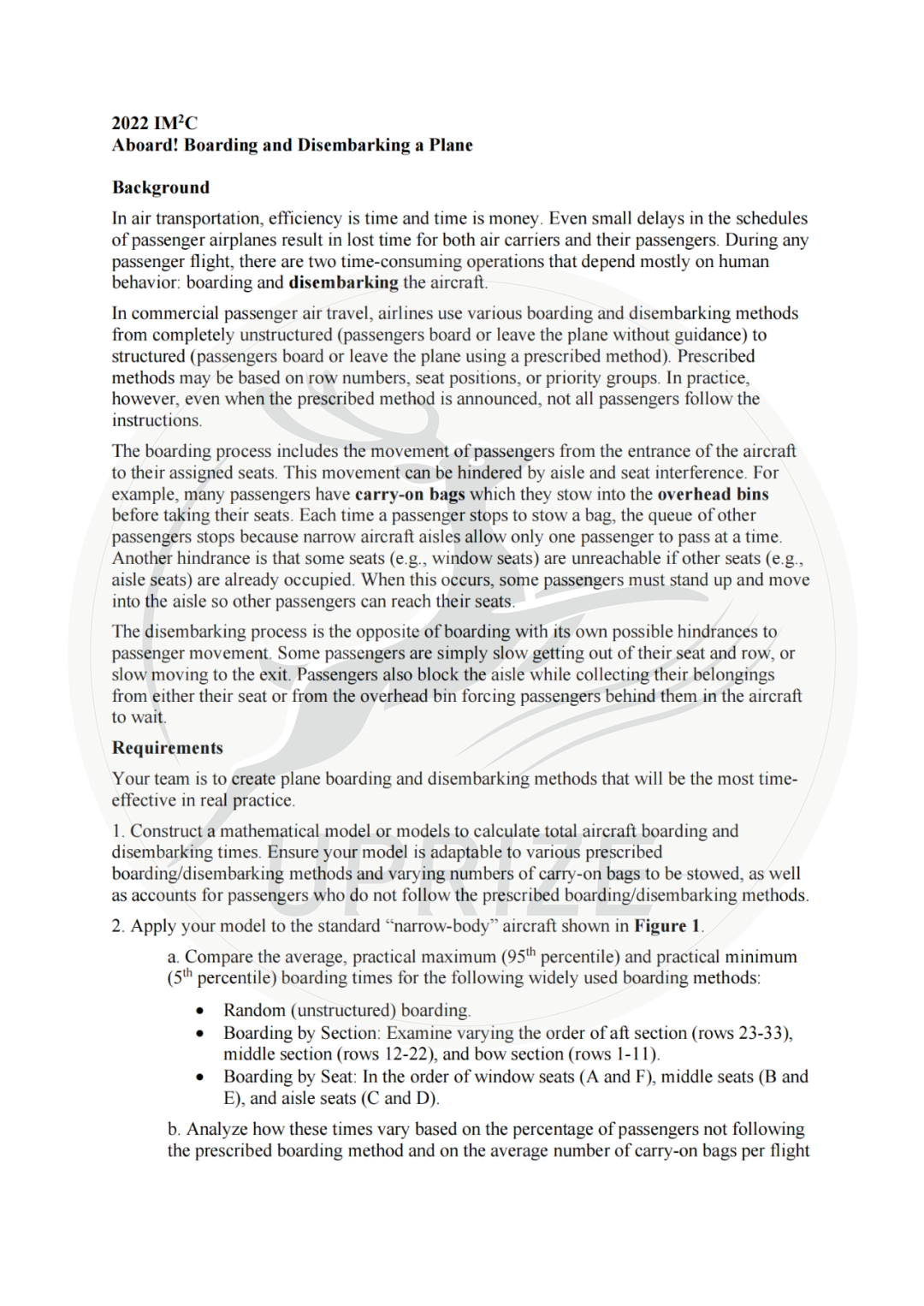 2022 IM$^2$C
Aboard! Boarding and Disembarking a Plane

Background

In air transportation, efficiency is time and time is money. Even small delays in the schedules of passenger airplanes result in lost time for both air carriers and their passengers. During any passenger flight, there are two time-consuming operations that depend mostly on human behavior: boarding and disembarking the aircraft.

In commercial passenger air travel, airlines use various boarding and disembarking methods from completely unstructured (passengers board or leave the plane without guidance) to structured (passengers board or leave the plane using a prescribed method). Prescribed methods may be based on row numbers, seat positions, or priority groups. In practice, however, even when the prescribed method is announced, not all passengers follow the instructions.

The boarding process includes the movement of passengers from the entrance of the aircraft to their assigned seats. This movement can be hindered by aisle and seat interference. For example, many passengers have carry-on bags which they stow into the overhead bins before taking their seats. Each time a passenger stops to stow a bag, the queue of other passengers stops because narrow aircraft aisles allow only one passenger to pass at a time. Another hindrance is that some seats (e.g., window seats) are unreachable if other seats (e.g., aisle seats) are already occupied. When this occurs, some passengers must stand up and move into the aisle so other passengers can reach their seats.

The disembarking process is the opposite of boarding with its own possible hindrances to passenger movement. Some passengers are simply slow getting out of their seat and row, or slow moving to the exit. Passengers also block the aisle while collecting their belongings from either their seat or from the overhead bin forcing passengers behind them in the aircraft to wait.

Requirements

Your team is to create plane boarding and disembarking methods that will be the most time-effective in real practice.

1. Construct a mathematical model or models to calculate total aircraft boarding and disembarking times. Ensure your model is adaptable to various prescribed boarding/disembarking methods and varying numbers of carry-on bags to be stowed, as well as accounts for passengers who do not follow the prescribed boarding/disembarking methods.

2. Apply your model to the standard “narrow-body” aircraft shown in Figure 1.

a. Compare the average, practical maximum (95$^{th}$ percentile) and practical minimum (5$^{th}$ percentile) boarding times for the following widely used boarding methods:

• Random (unstructured) boarding.
• Boarding by Section: Examine varying the order of aft section (rows 23-33), middle section (rows 12-22), and bow section (rows 1-11).
• Boarding by Seat: In the order of window seats (A and F), middle seats (B and E), and aisle seats (C and D).

b. Analyze how these times vary based on the percentage of passengers not following the prescribed boarding method and on the average number of carry-on bags per flight